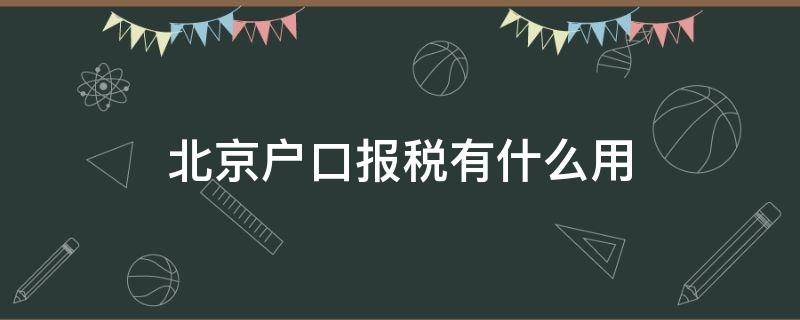 北京户口报税有什么用